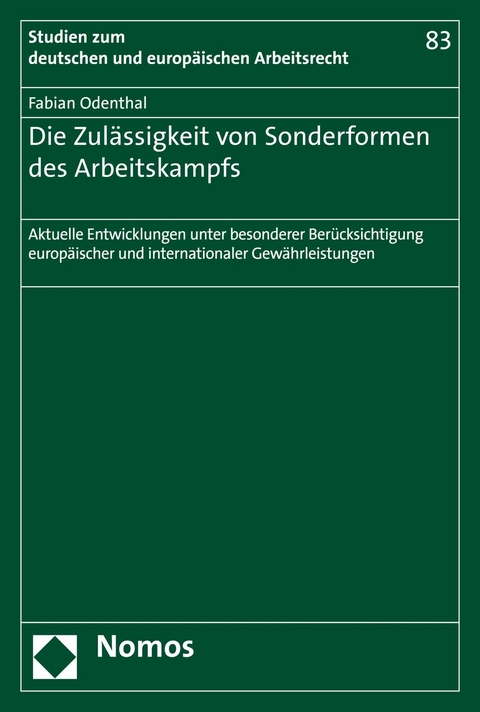 Studien zum deutschen und europäischen Arbeitsrecht

83

Fabian Odenthal

Die Zulässigkeit von Sonderformen des Arbeitskampfs

Aktuelle Entwicklungen unter besonderer Berücksichtigung europäischer und internationaler Gewährleistungen

Nomos